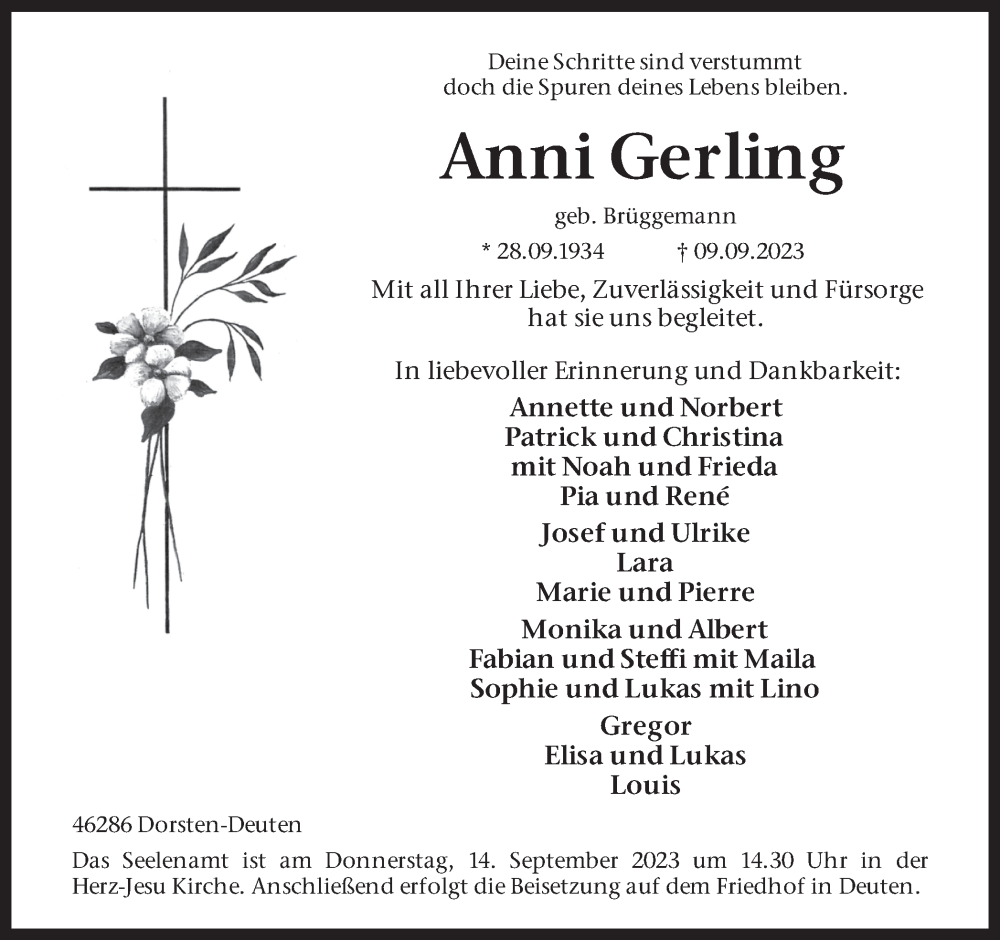 Deine Schritte sind verstummt
doch die Spuren deines Lebens bleiben.

Anni Gerling

geb. Brüggemann

* 28.09.1934 † 09.09.2023

Mit all Ihrer Liebe, Zuverlässigkeit und Fürsorge
hat sie uns begleitet.

In liebevoller Erinnerung und Dankbarkeit:

Annette und Norbert
Patrick und Christina
mit Noah und Frieda
Pia und René

Josef und Ulrike
Lara
Marie und Pierre

Monika und Albert
Fabian und Steffi mit Maila
Sophie und Lukas mit Lino

Gregor
Elisa und Lukas
Louis

46286 Dorsten-Deuten

Das Seelenamt ist am Donnerstag, 14. September 2023 um 14.30 Uhr in der Herz-Jesu Kirche. Anschließend erfolgt die Beisetzung auf dem Friedhof in Deuten.